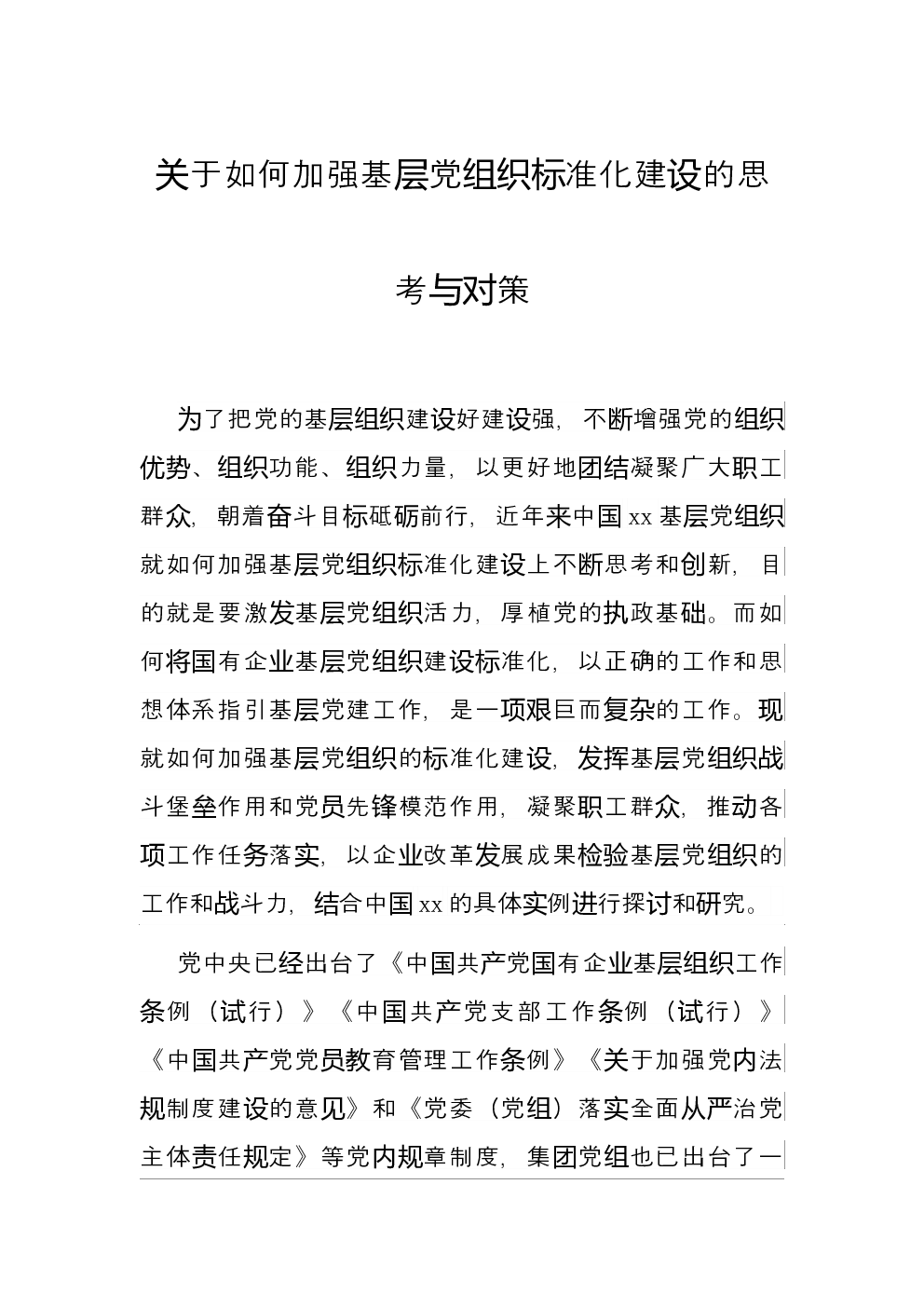 关于如何加强基层党组织标准化建设的思考与对策

为了把党的基层组织建设好建设强，不断增强党的组织优势、组织功能、组织力量，以更好地团结凝聚广大职工群众，朝着奋斗目标砥砺前行，近年来中国 xx 基层党组织就如何加强基层党组织标准化建设上不断思考和创新，目的就是要激发基层党组织活力，厚植党的执政基础。而如何将国有企业基层党组织建设标准化，以正确的工作和思想体系指引基层党建工作，是一项艰巨而复杂的工作。现就如何加强基层党组织的标准化建设，发挥基层党组织战斗堡垒作用和党员先锋模范作用，凝聚职工群众，推动各项工作任务落实，以企业改革发展成果检验基层党组织的工作和战斗力，结合中国 xx 的具体实例进行探讨和研究。

党中央已经出台了《中国共产党国有企业基层组织工作条例（试行）》《中国共产党支部工作条例（试行）》《中国共产党党员教育管理工作条例》《关于加强党内法规制度建设的意见》和《党委（党组）落实全面从严治党主体责任规定》等党内规章制度，集团党组也已出台了一